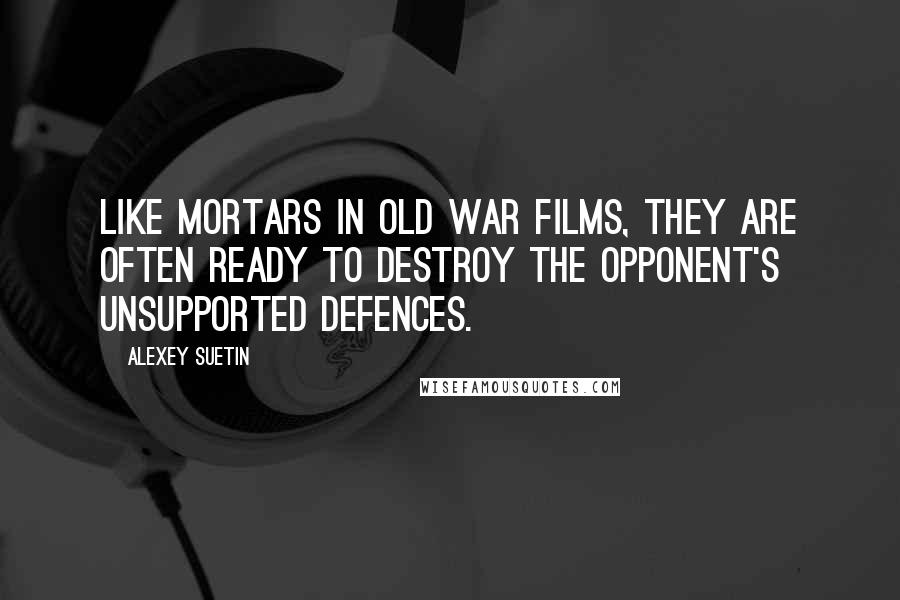 LIKE MORTARS IN OLD WAR FILMS, THEY ARE OFTEN READY TO DESTROY THE OPPONENT'S UNSUPPORTED DEFENCES.

ALEXEY SUETIN

WISEFAMOUSQUOTES.COM